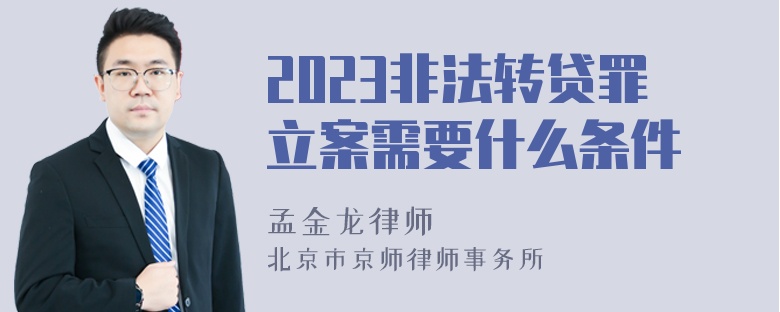 2023非法转贷罪立案需要什么条件

孟金龙律师

北京市京师律师事务所